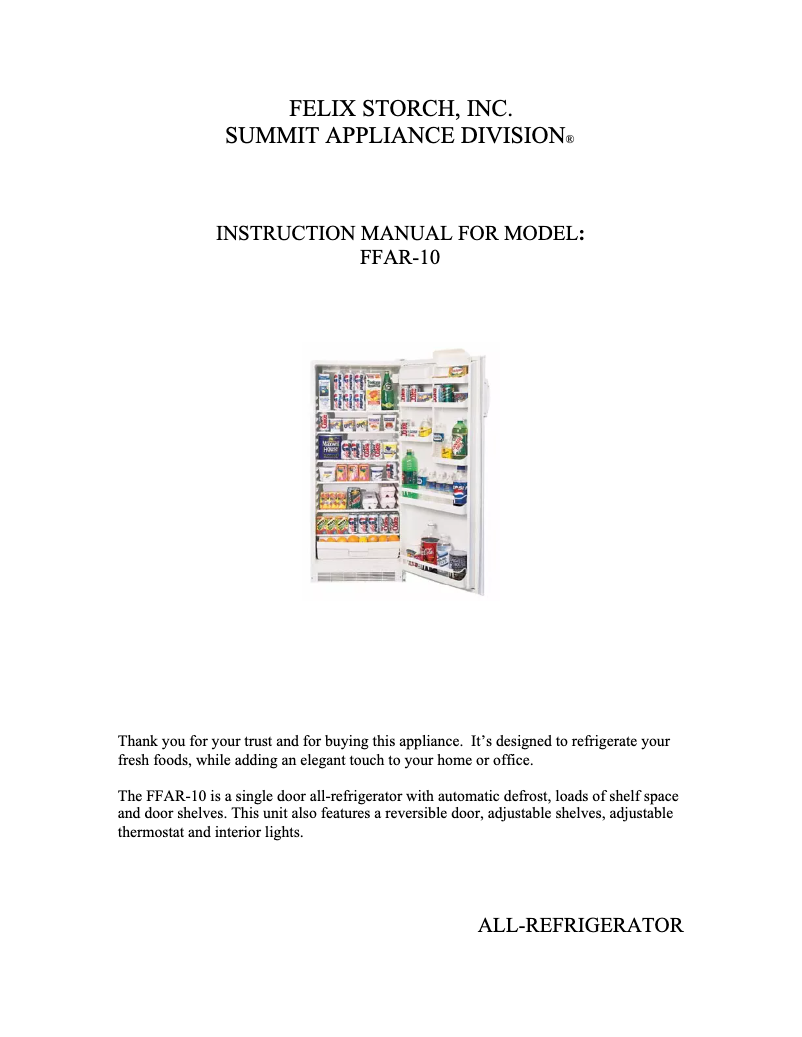 FELIX STORCH, INC.
SUMMIT APPLIANCE DIVISION®

INSTRUCTION MANUAL FOR MODEL:
FFAR-10

Thank you for your trust and for buying this appliance. It's designed to refrigerate your fresh foods, while adding an elegant touch to your home or office.

The FFAR-10 is a single door all-refrigerator with automatic defrost, loads of shelf space and door shelves. This unit also features a reversible door, adjustable shelves, adjustable thermostat and interior lights.

ALL-REFRIGERATOR